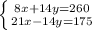 $\begin{cases} 8x+14y=260 \\ 21x-14y=175 \end{cases}$